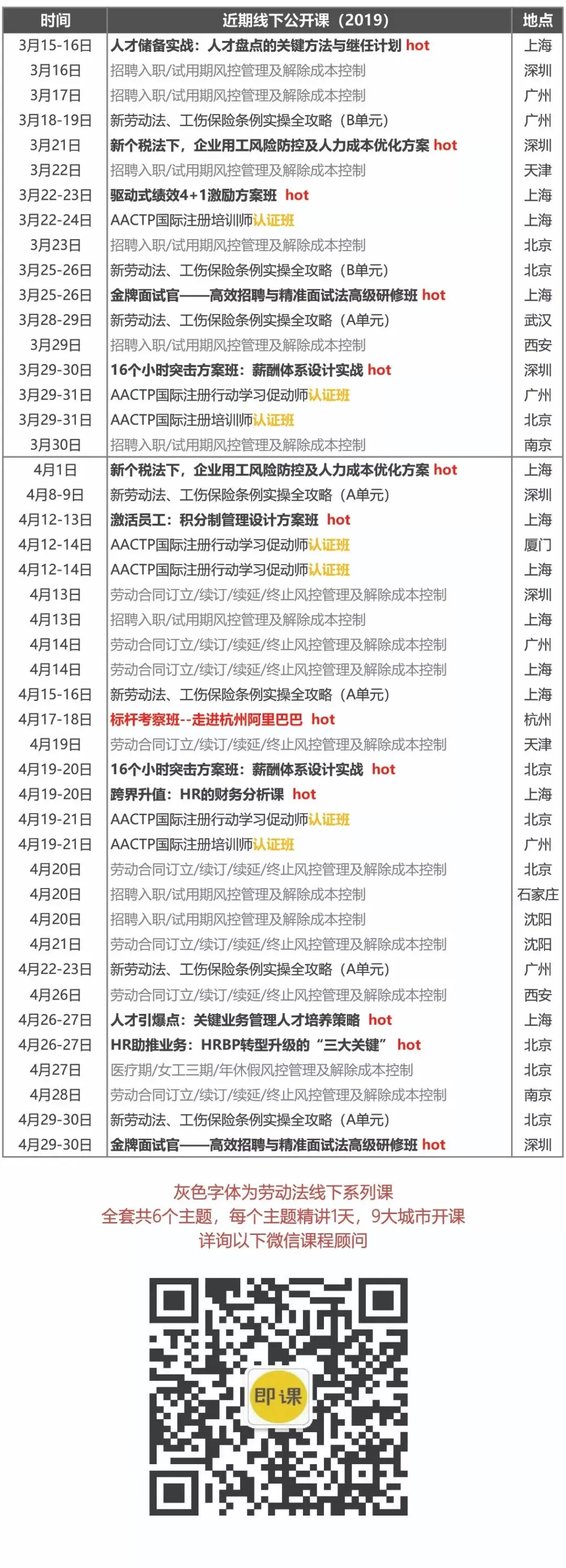 | 时间 | 近期线下公开课（2019） | 地点 |
|---|---|---|
| 3月15-16日 | 人才储备实战：人才盘点的关键方法与继任计划 hot | 上海 |
| 3月16日 | 招聘入职/试用期风控管理及解除成本控制 | 深圳 |
| 3月17日 | 招聘入职/试用期风控管理及解除成本控制 | 广州 |
| 3月18-19日 | 新劳动法、工伤保险条例实操全攻略（B单元） | 广州 |
| 3月21日 | 新个税法下，企业用工风险防控及人力成本优化方案 hot | 深圳 |
| 3月22日 | 招聘入职/试用期风控管理及解除成本控制 | 天津 |
| 3月22-23日 | 驱动式绩效4+1激励方案班 hot | 上海 |
| 3月22-24日 | AACTP国际注册培训师认证班 | 上海 |
| 3月23日 | 招聘入职/试用期风控管理及解除成本控制 | 北京 |
| 3月25-26日 | 新劳动法、工伤保险条例实操全攻略（B单元） | 北京 |
| 3月25-26日 | 金牌面试官——高效招聘与精准面试法高级研修班 hot | 上海 |
| 3月28-29日 | 新劳动法、工伤保险条例实操全攻略（A单元） | 武汉 |
| 3月29日 | 招聘入职/试用期风控管理及解除成本控制 | 西安 |
| 3月29-30日 | 16个小时突击方案班：薪酬体系设计实战 hot | 深圳 |
| 3月29-31日 | AACTP国际注册行动学习促动师认证班 | 广州 |
| 3月29-31日 | AACTP国际注册培训师认证班 | 北京 |
| 3月30日 | 招聘入职/试用期风控管理及解除成本控制 | 南京 |
| 4月1日 | 新个税法下，企业用工风险防控及人力成本优化方案 hot | 上海 |
| 4月8-9日 | 新劳动法、工伤保险条例实操全攻略（A单元） | 深圳 |
| 4月12-13日 | 激活员工：积分制管理设计方案班 hot | 上海 |
| 4月12-14日 | AACTP国际注册行动学习促动师认证班 | 厦门 |
| 4月12-14日 | AACTP国际注册行动学习促动师认证班 | 上海 |
| 4月13日 | 劳动合同订立/续订/续延/终止风控管理及解除成本控制 | 深圳 |
| 4月13日 | 招聘入职/试用期风控管理及解除成本控制 | 上海 |
| 4月14日 | 劳动合同订立/续订/续延/终止风控管理及解除成本控制 | 广州 |
| 4月14日 | 劳动合同订立/续订/续延/终止风控管理及解除成本控制 | 上海 |
| 4月15-16日 | 新劳动法、工伤保险条例实操全攻略（A单元） | 上海 |
| 4月17-18日 | 标杆考察班--走进杭州阿里巴巴 hot | 杭州 |
| 4月19日 | 劳动合同订立/续订/续延/终止风控管理及解除成本控制 | 天津 |
| 4月19-20日 | 16个小时突击方案班：薪酬体系设计实战 hot | 北京 |
| 4月19-20日 | 跨界升值：HR的财务分析课 hot | 上海 |
| 4月19-21日 | AACTP国际注册行动学习促动师认证班 | 北京 |
| 4月19-21日 | AACTP国际注册培训师认证班 | 广州 |
| 4月20日 | 劳动合同订立/续订/续延/终止风控管理及解除成本控制 | 北京 |
| 4月20日 | 招聘入职/试用期风控管理及解除成本控制 | 石家庄 |
| 4月20日 | 招聘入职/试用期风控管理及解除成本控制 | 沈阳 |
| 4月21日 | 劳动合同订立/续订/续延/终止风控管理及解除成本控制 | 沈阳 |
| 4月22-23日 | 新劳动法、工伤保险条例实操全攻略（A单元） | 广州 |
| 4月26日 | 劳动合同订立/续订/续延/终止风控管理及解除成本控制 | 西安 |
| 4月26-27日 | 人才引爆点：关键业务管理人才培养策略 hot | 上海 |
| 4月26-27日 | HR助推业务：HRBP转型升级的“三大关键” hot | 北京 |
| 4月27日 | 医疗期/女工三期/年休假风控管理及解除成本控制 | 北京 |
| 4月28日 | 劳动合同订立/续订/续延/终止风控管理及解除成本控制 | 南京 |
| 4月29-30日 | 新劳动法、工伤保险条例实操全攻略（A单元） | 北京 |
| 4月29-30日 | 金牌面试官——高效招聘与精准面试法高级研修班 hot | 深圳 |

灰色字体为劳动法线下系列课
全套共6个主题，每个主题精讲1天，9大城市开课
详询以下微信课程顾问

即课